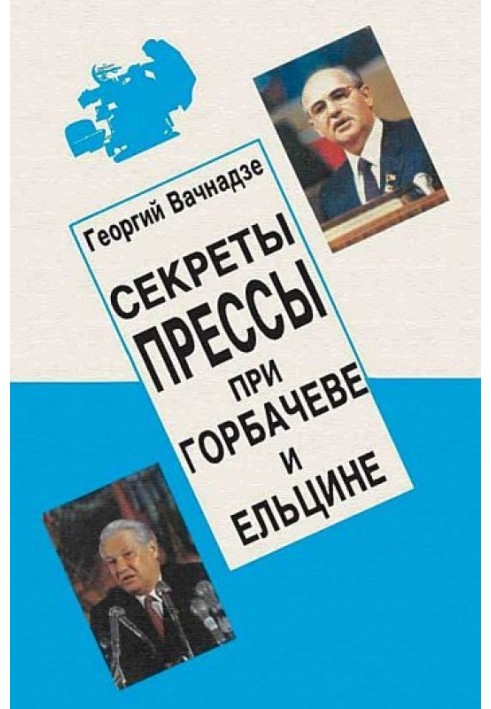 Георгий Вачнадзе

СЕКРЕТЫ ПРЕССЫ ПРИ ГОРБАЧЕВЕ И ЕЛЬЦИНЕ